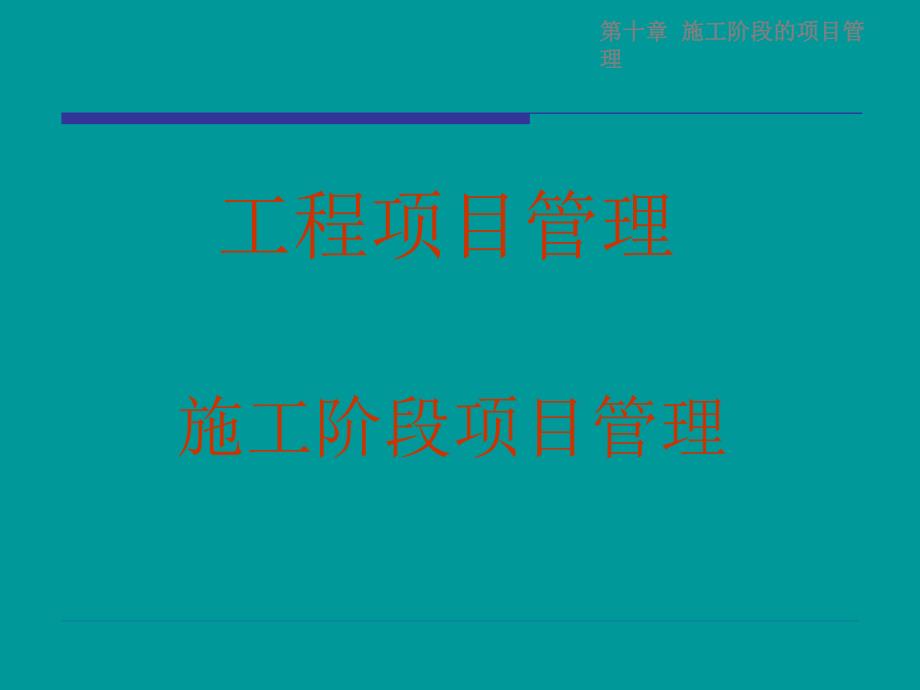 第十章 施工阶段的项目管理

工程项目管理

施工阶段项目管理